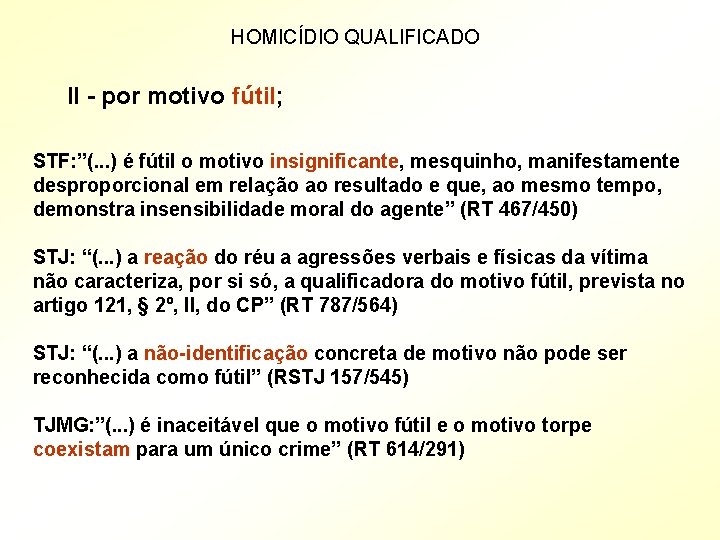 HOMICÍDIO QUALIFICADO

II - por motivo fútil;

STF:"(...) é fútil o motivo insignificante, mesquinho, manifestamente desproporcional em relação ao resultado e que, ao mesmo tempo, demonstra insensibilidade moral do agente" (RT 467/450)

STJ: "(...) a reação do réu a agressões verbais e físicas da vítima não caracteriza, por si só, a qualificadora do motivo fútil, prevista no artigo 121, § 2º, II, do CP" (RT 787/564)

STJ: "(...) a não-identificação concreta de motivo não pode ser reconhecida como fútil" (RSTJ 157/545)

TJMG:"(...) é inaceitável que o motivo fútil e o motivo torpe coexistam para um único crime" (RT 614/291)